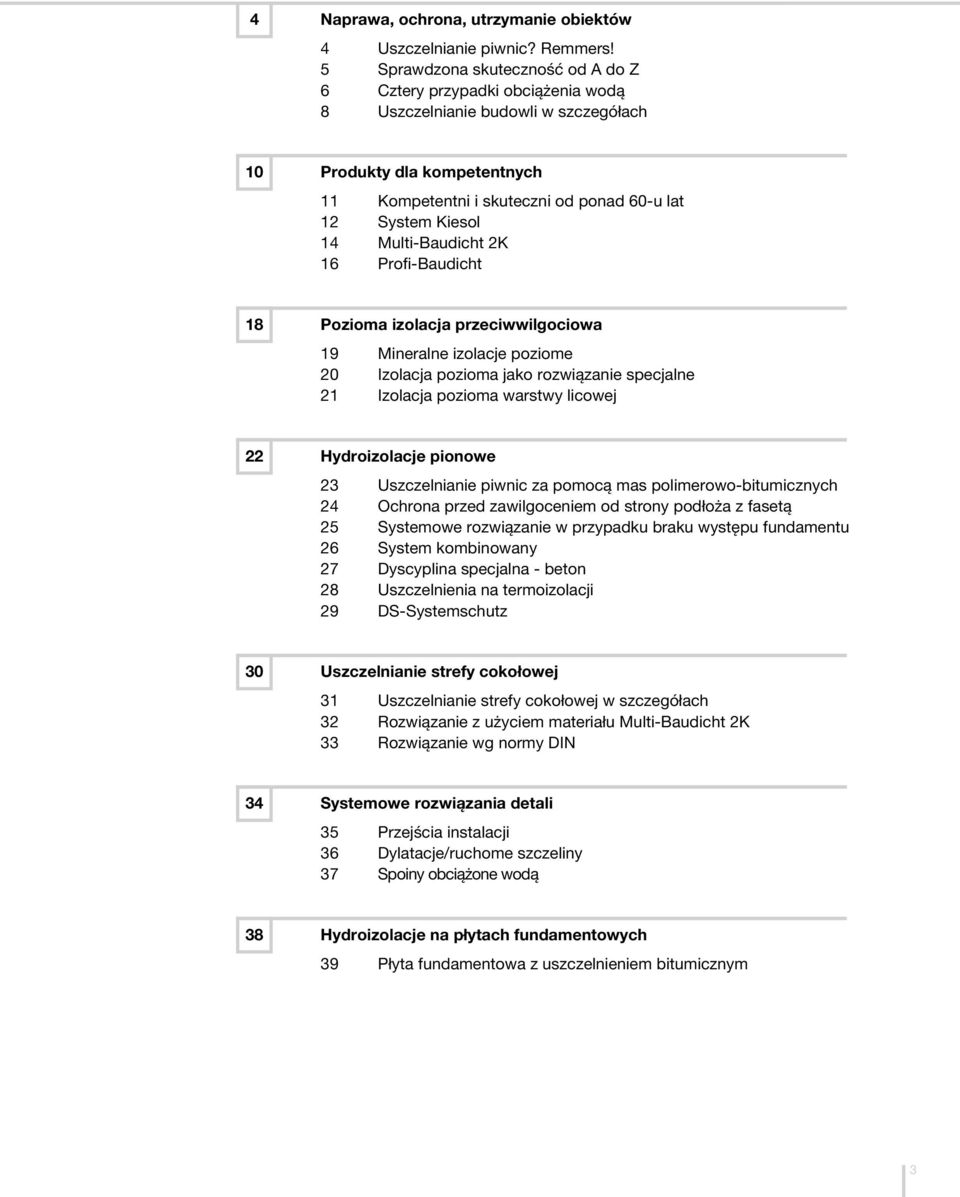 4 Naprawa, ochrona, utrzymanie obiektów

4 Uszczelnianie piwnic? Remmers!
5 Sprawdzona skuteczność od A do Z
6 Cztery przypadki obciążenia wodą
8 Uszczelnianie budowli w szczegółach

10 Produkty dla kompetentnych

11 Kompetentni i skuteczni od ponad 60-u lat
12 System Kiesol
14 Multi-Baudicht 2K
16 Profi-Baudicht

18 Pozioma izolacja przeciwwilgociowa

19 Mineralne izolacje poziome
20 Izolacja pozioma jako rozwiązanie specjalne
21 Izolacja pozioma warstwy licowej

22 Hydroizolacje pionowe

23 Uszczelnianie piwnic za pomocą mas polimerowo-bitumicznych
24 Ochrona przed zawilgoceniem od strony podłoża z fasetą
25 Systemowe rozwiązanie w przypadku braku występu fundamentu
26 System kombinowany
27 Dyscyplina specjalna - beton
28 Uszczelnienia na termoizolacji
29 DS-Systemschutz

30 Uszczelnianie strefy cokołowej

31 Uszczelnianie strefy cokołowej w szczegółach
32 Rozwiązanie z użyciem materiału Multi-Baudicht 2K
33 Rozwiązanie wg normy DIN

34 Systemowe rozwiązania detali

35 Przejścia instalacji
36 Dylatacje/ruchome szczeliny
37 Spoiny obciążone wodą

38 Hydroizolacje na płytach fundamentowych

39 Płyta fundamentowa z uszczelnieniem bitumicznym

3